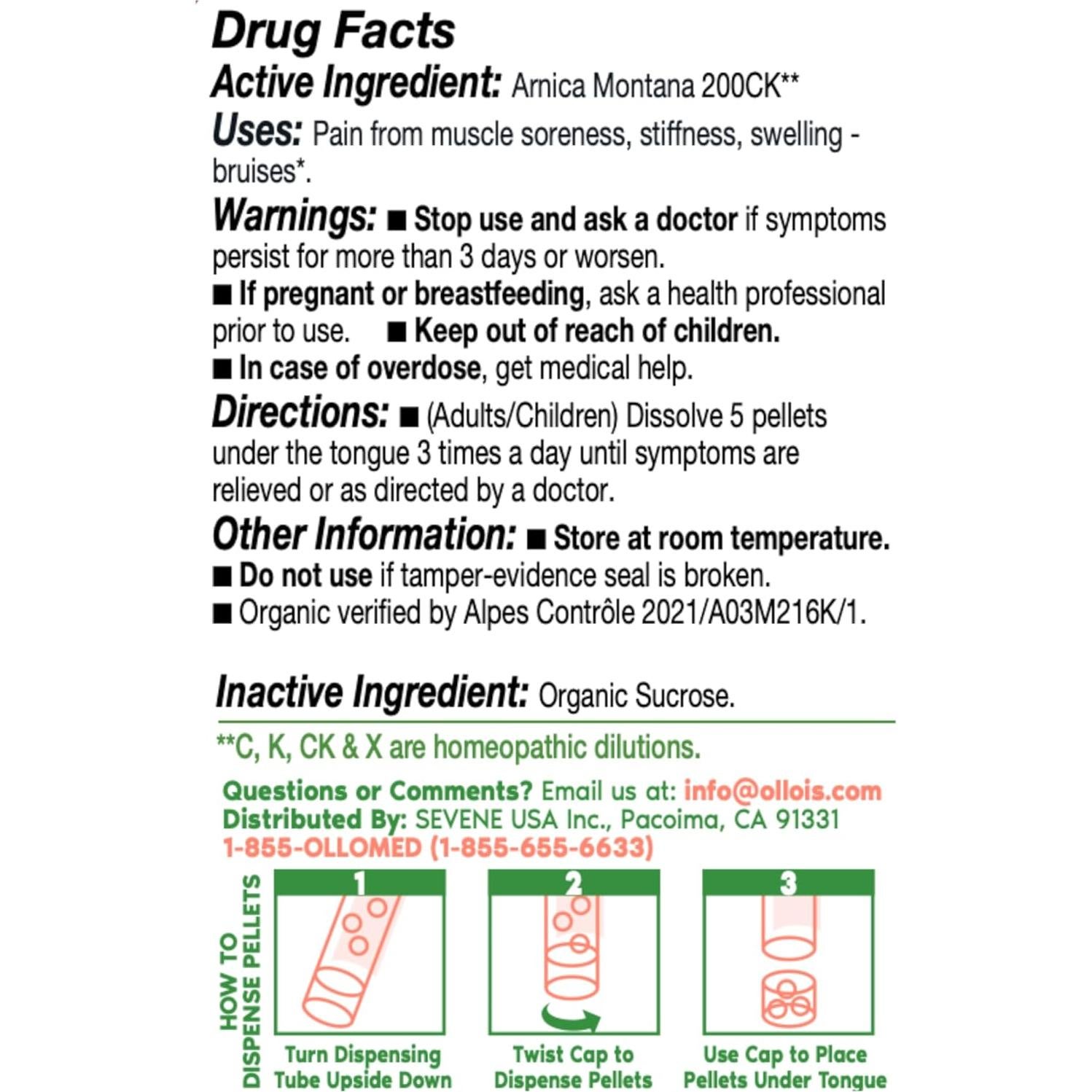 Drug Facts

Active Ingredient: Arnica Montana 200CK**

Uses: Pain from muscle soreness, stiffness, swelling - bruises*.

Warnings: ■ Stop use and ask a doctor if symptoms persist for more than 3 days or worsen.
■ If pregnant or breastfeeding, ask a health professional prior to use. ■ Keep out of reach of children.
■ In case of overdose, get medical help.

Directions: ■ (Adults/Children) Dissolve 5 pellets under the tongue 3 times a day until symptoms are relieved or as directed by a doctor.

Other Information: ■ Store at room temperature.
■ Do not use if tamper-evidence seal is broken.
■ Organic verified by Alpes Contrôle 2021/A03M216K/1.

Inactive Ingredient: Organic Sucrose.

**C, K, CK & X are homeopathic dilutions.

Questions or Comments? Email us at: info@ollois.com
Distributed By: SEVENE USA Inc., Pacoima, CA 91331
1-855-OLLOMED (1-855-655-6633)

HOW TO DISPENSE PELLETS

1
Turn Dispensing Tube Upside Down

2
Twist Cap to Dispense Pellets

3
Use Cap to Place Pellets Under Tongue